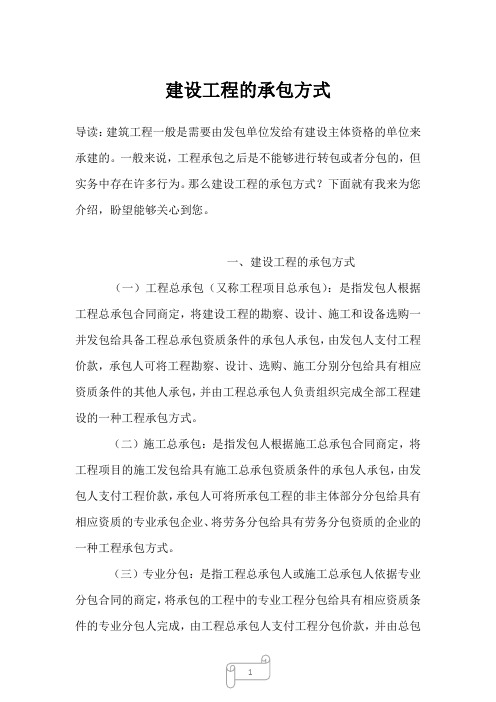 建设工程的承包方式

导读：建筑工程一般是需要由发包单位发给有建设主体资格的单位来承建的。一般来说，工程承包之后是不能够进行转包或者分包的，但实务中存在许多行为。那么建设工程的承包方式？下面就有我来为您介绍，盼望能够关心到您。

一、建设工程的承包方式

（一）工程总承包（又称工程项目总承包）：是指发包人根据工程总承包合同商定，将建设工程的勘察、设计、施工和设备选购一并发包给具备工程总承包资质条件的承包人承包，由发包人支付工程价款，承包人可将工程勘察、设计、选购、施工分别分包给具有相应资质条件的其他人承包，并由工程总承包人负责组织完成全部工程建设的一种工程承包方式。

（二）施工总承包：是指发包人根据施工总承包合同商定，将工程项目的施工发包给具有施工总承包资质条件的承包人承包，由发包人支付工程价款，承包人可将所承包工程的非主体部分分包给具有相应资质的专业承包企业、将劳务分包给具有劳务分包资质的企业的一种工程承包方式。

（三）专业分包：是指工程总承包人或施工总承包人依据专业分包合同的商定，将承包的工程中的专业工程分包给具有相应资质条件的专业分包人完成，由工程总承包人支付工程分包价款，并由总包

1